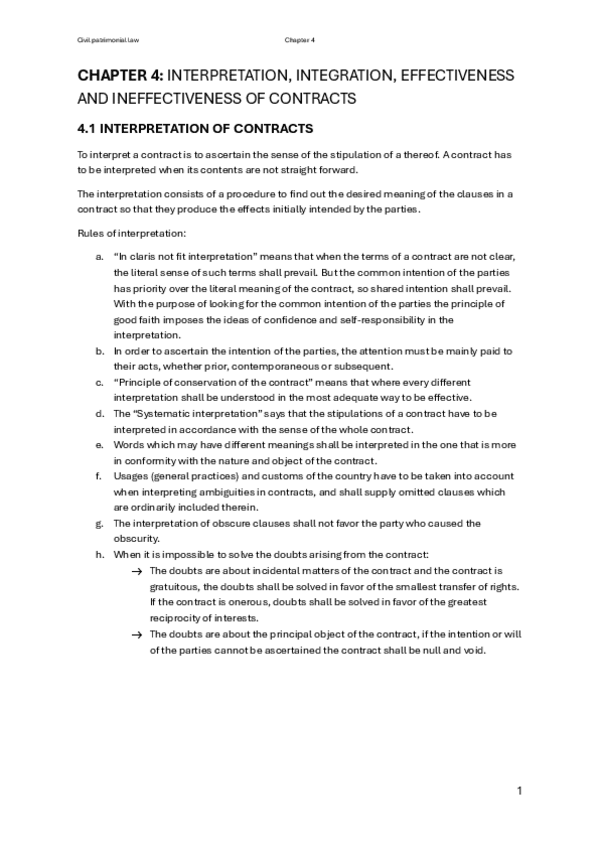 Civil patrimonial law

Chapter 4

CHAPTER 4: INTERPRETATION, INTEGRATION, EFFECTIVENESS AND INEFFECTIVENESS OF CONTRACTS

4.1 INTERPRETATION OF CONTRACTS

To interpret a contract is to ascertain the sense of the stipulation of a thereof. A contract has to be interpreted when its contents are not straight forward.

The interpretation consists of a procedure to find out the desired meaning of the clauses in a contract so that they produce the effects initially intended by the parties.

Rules of interpretation:

a. "In claris not fit interpretation" means that when the terms of a contract are not clear, the literal sense of such terms shall prevail. But the common intention of the parties has priority over the literal meaning of the contract, so shared intention shall prevail. With the purpose of looking for the common intention of the parties the principle of good faith imposes the ideas of confidence and self-responsibility in the interpretation.
b. In order to ascertain the intention of the parties, the attention must be mainly paid to their acts, whether prior, contemporaneous or subsequent.
c. "Principle of conservation of the contract" means that where every different interpretation shall be understood in the most adequate way to be effective.
d. The "Systematic interpretation" says that the stipulations of a contract have to be interpreted in accordance with the sense of the whole contract.
e. Words which may have different meanings shall be interpreted in the one that is more in conformity with the nature and object of the contract.
f. Usages (general practices) and customs of the country have to be taken into account when interpreting ambiguities in contracts, and shall supply omitted clauses which are ordinarily included therein.
g. The interpretation of obscure clauses shall not favor the party who caused the obscurity.
h. When it is impossible to solve the doubts arising from the contract:
→ The doubts are about incidental matters of the contract and the contract is gratuitous, the doubts shall be solved in favor of the smallest transfer of rights. If the contract is onerous, doubts shall be solved in favor of the greatest reciprocity of interests.
→ The doubts are about the principal object of the contract, if the intention or will of the parties cannot be ascertained the contract shall be null and void.

1